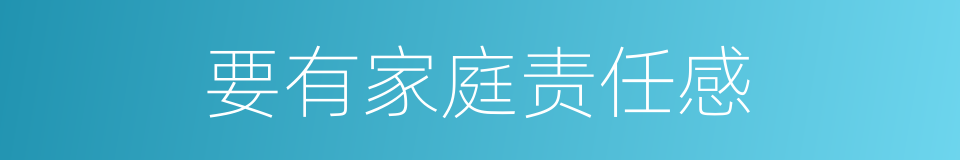 要有家庭责任感